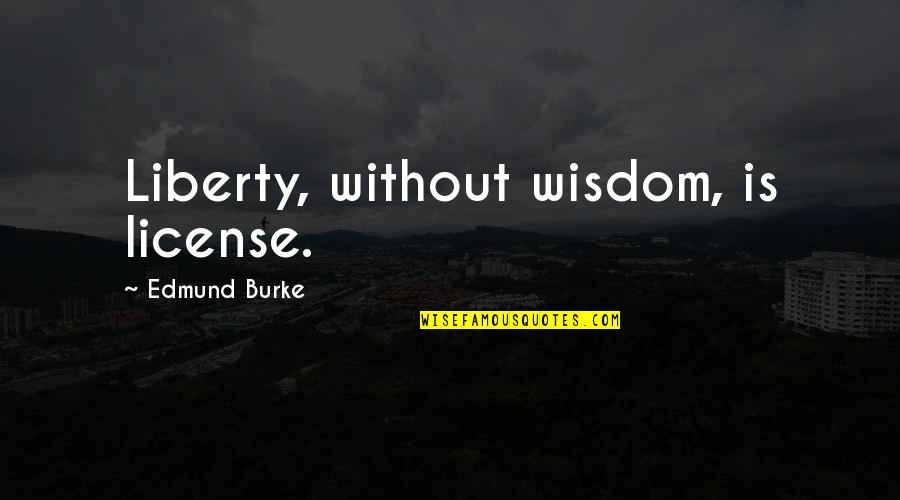 Liberty, without wisdom, is license.

~ Edmund Burke

WISEFAMOUSQUOTES.COM